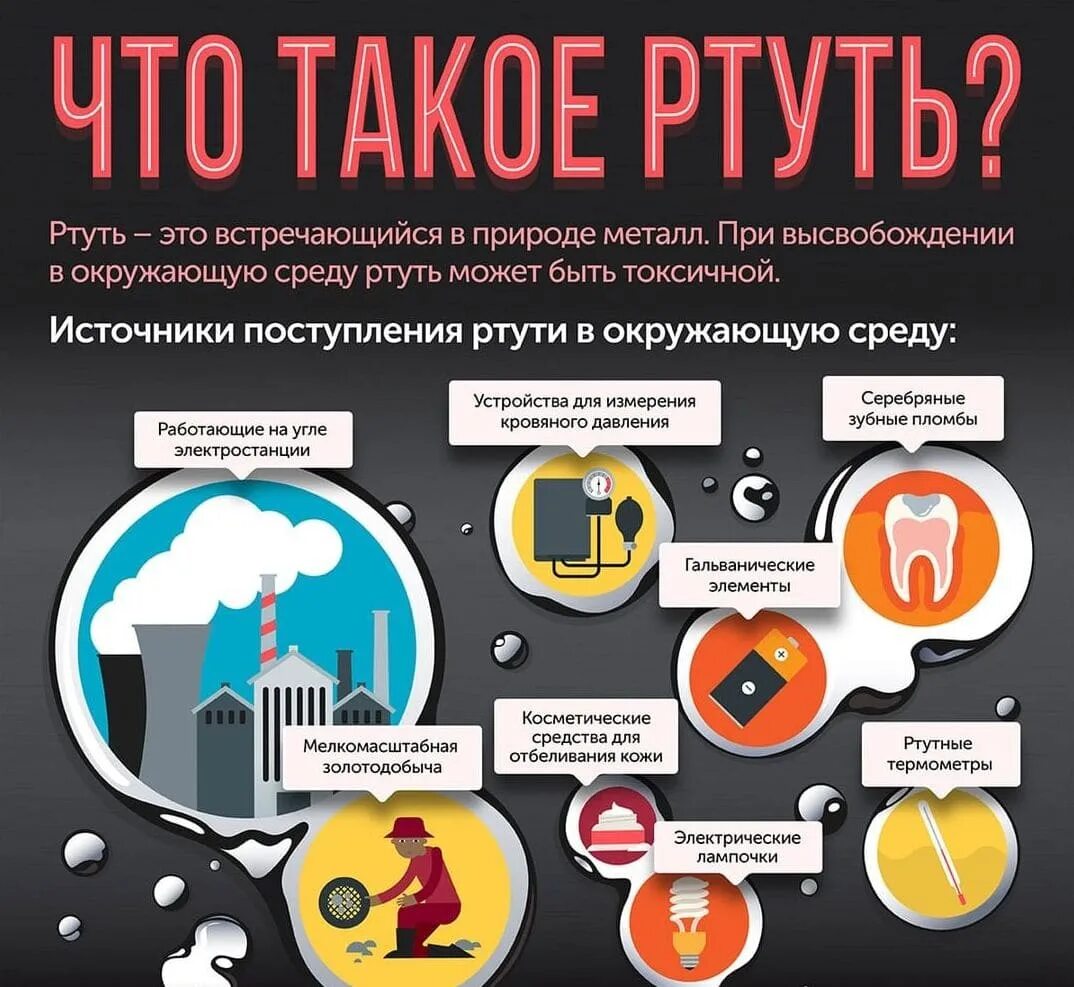 ЧТО ТАКОЕ РТУТЬ?

Ртуть – это встречающийся в природе металл. При высвобождении в окружающую среду ртуть может быть токсичной.

Источники поступления ртути в окружающую среду:

Работающие на угле электростанции

Устройства для измерения кровяного давления

Серебряные зубные пломбы

Гальванические элементы

Мелкомасштабная золотодобыча

Косметические средства для отбеливания кожи

Ртутные термометры

Электрические лампочки